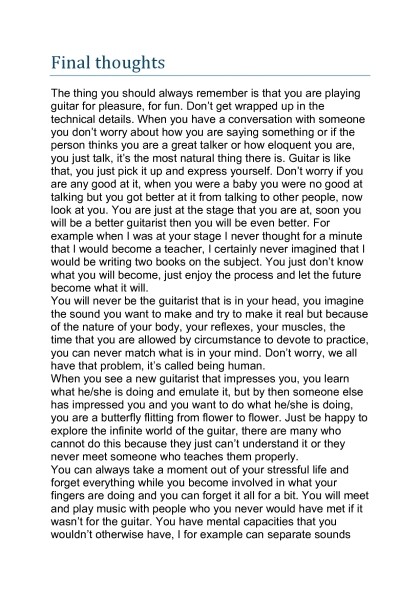 Final thoughts

The thing you should always remember is that you are playing guitar for pleasure, for fun. Don't get wrapped up in the technical details. When you have a conversation with someone you don't worry about how you are saying something or if the person thinks you are a great talker or how eloquent you are, you just talk, it's the most natural thing there is. Guitar is like that, you just pick it up and express yourself. Don't worry if you are any good at it, when you were a baby you were no good at talking but you got better at it from talking to other people, now look at you. You are just at the stage that you are at, soon you will be a better guitarist then you will be even better. For example when I was at your stage I never thought for a minute that I would become a teacher, I certainly never imagined that I would be writing two books on the subject. You just don't know what you will become, just enjoy the process and let the future become what it will.
You will never be the guitarist that is in your head, you imagine the sound you want to make and try to make it real but because of the nature of your body, your reflexes, your muscles, the time that you are allowed by circumstance to devote to practice, you can never match what is in your mind. Don't worry, we all have that problem, it's called being human.
When you see a new guitarist that impresses you, you learn what he/she is doing and emulate it, but by then someone else has impressed you and you want to do what he/she is doing, you are a butterfly flitting from flower to flower. Just be happy to explore the infinite world of the guitar, there are many who cannot do this because they just can't understand it or they never meet someone who teaches them properly.
You can always take a moment out of your stressful life and forget everything while you become involved in what your fingers are doing and you can forget it all for a bit. You will meet and play music with people who you never would have met if it wasn't for the guitar. You have mental capacities that you wouldn't otherwise have, I for example can separate sounds